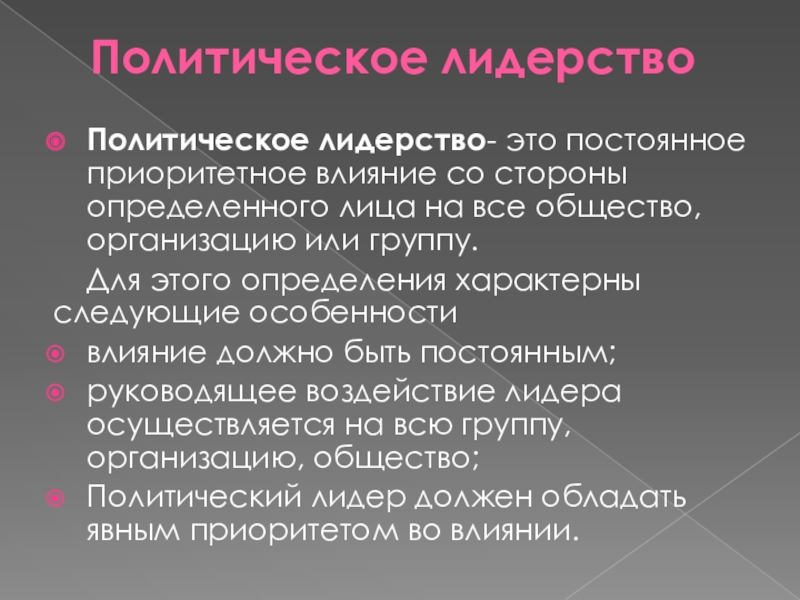 Политическое лидерство

• Политическое лидерство- это постоянное приоритетное влияние со стороны определенного лица на все общество, организацию или группу.

Для этого определения характерны следующие особенности

• влияние должно быть постоянным;
• руководящее воздействие лидера осуществляется на всю группу, организацию, общество;
• Политический лидер должен обладать явным приоритетом во влиянии.